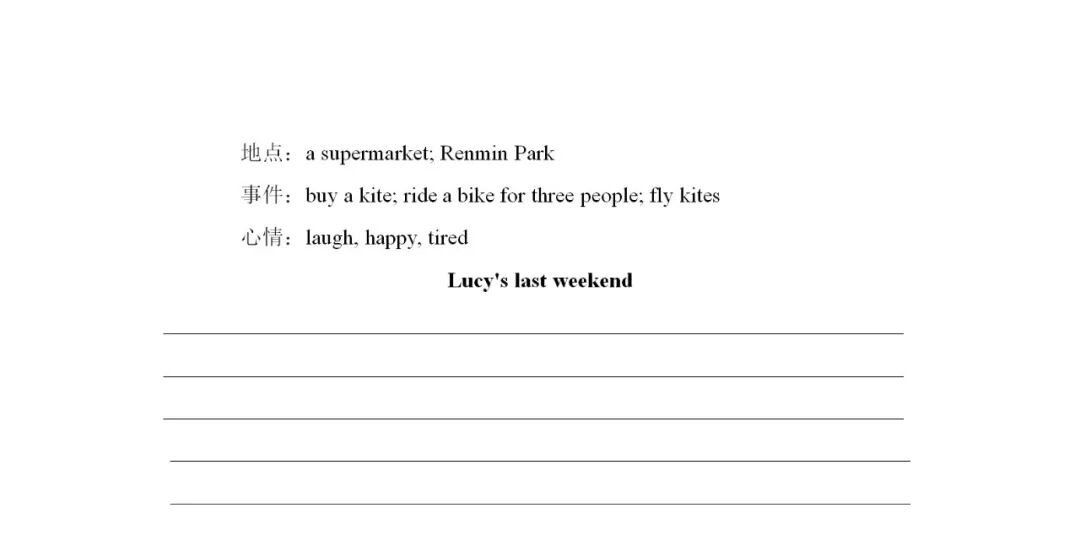 地点：a supermarket; Renmin Park

事件：buy a kite; ride a bike for three people; fly kites

心情：laugh, happy, tired

Lucy's last weekend

____
____
____
____
____